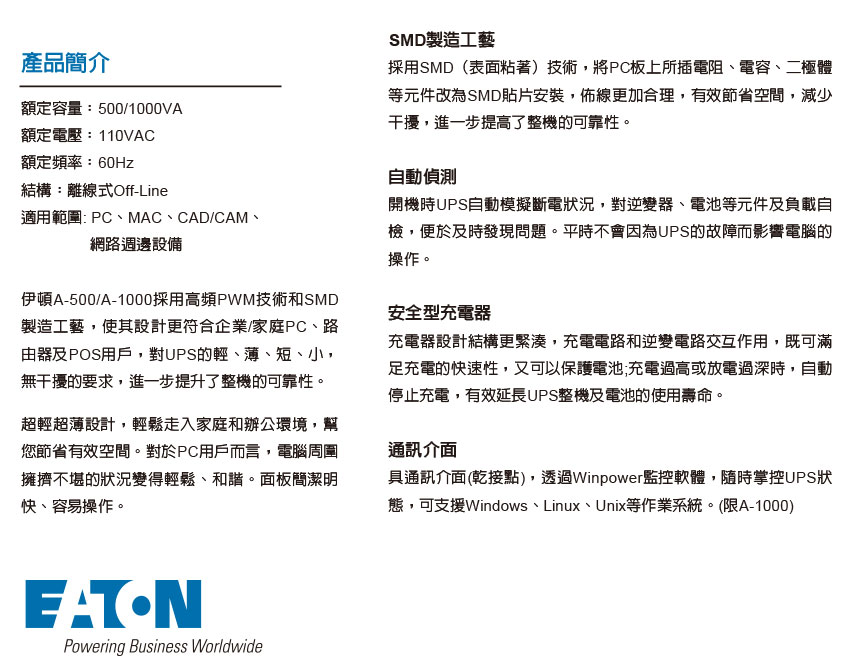 產品簡介

額定容量：500/1000VA
額定電壓：110VAC
額定頻率：60Hz
結構：離線式Off-Line
適用範圍: PC、MAC、CAD/CAM、網路週邊設備

伊頓A-500/A-1000採用高頻PWM技術和SMD製造工藝，使其設計更符合企業/家庭PC、路由器及POS用戶，對UPS的輕、薄、短、小，無干擾的要求，進一步提升了整機的可靠性。

超輕超薄設計，輕鬆走入家庭和辦公環境，幫您節省有效空間。對於PC用戶而言，電腦周圍擁擠不堪的狀況變得輕鬆、和諧。面板簡潔明快、容易操作。

EATON
Powering Business Worldwide

SMD製造工藝
採用SMD（表面粘著）技術，將PC板上所插電阻、電容、二極體等元件改為SMD貼片安裝，佈線更加合理，有效節省空間，減少干擾，進一步提高了整機的可靠性。

自動偵測
開機時UPS自動模擬斷電狀況，對逆變器、電池等元件及負載自檢，便於及時發現問題。平時不會因為UPS的故障而影響電腦的操作。

安全型充電器
充電器設計結構更緊湊，充電電路和逆變電路交互作用，既可滿足充電的快速性，又可以保護電池;充電過高或放電過深時，自動停止充電，有效延長UPS整機及電池的使用壽命。

通訊介面
具通訊介面(乾接點)，透過Winpower監控軟體，隨時掌控UPS狀態，可支援Windows、Linux、Unix等作業系統。(限A-1000)